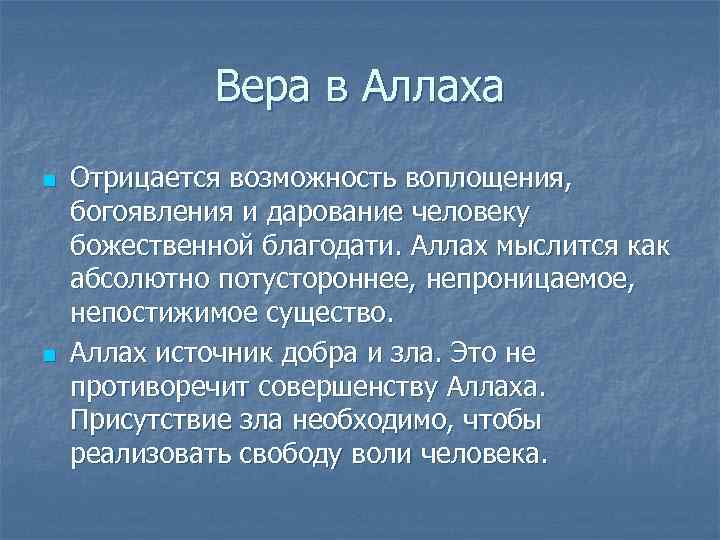 Вера в Аллаха

Отрицается возможность воплощения, богоявления и дарование человеку божественной благодати. Аллах мыслится как абсолютно потустороннее, непроницаемое, непостижимое существо.

Аллах источник добра и зла. Это не противоречит совершенству Аллаха. Присутствие зла необходимо, чтобы реализовать свободу воли человека.